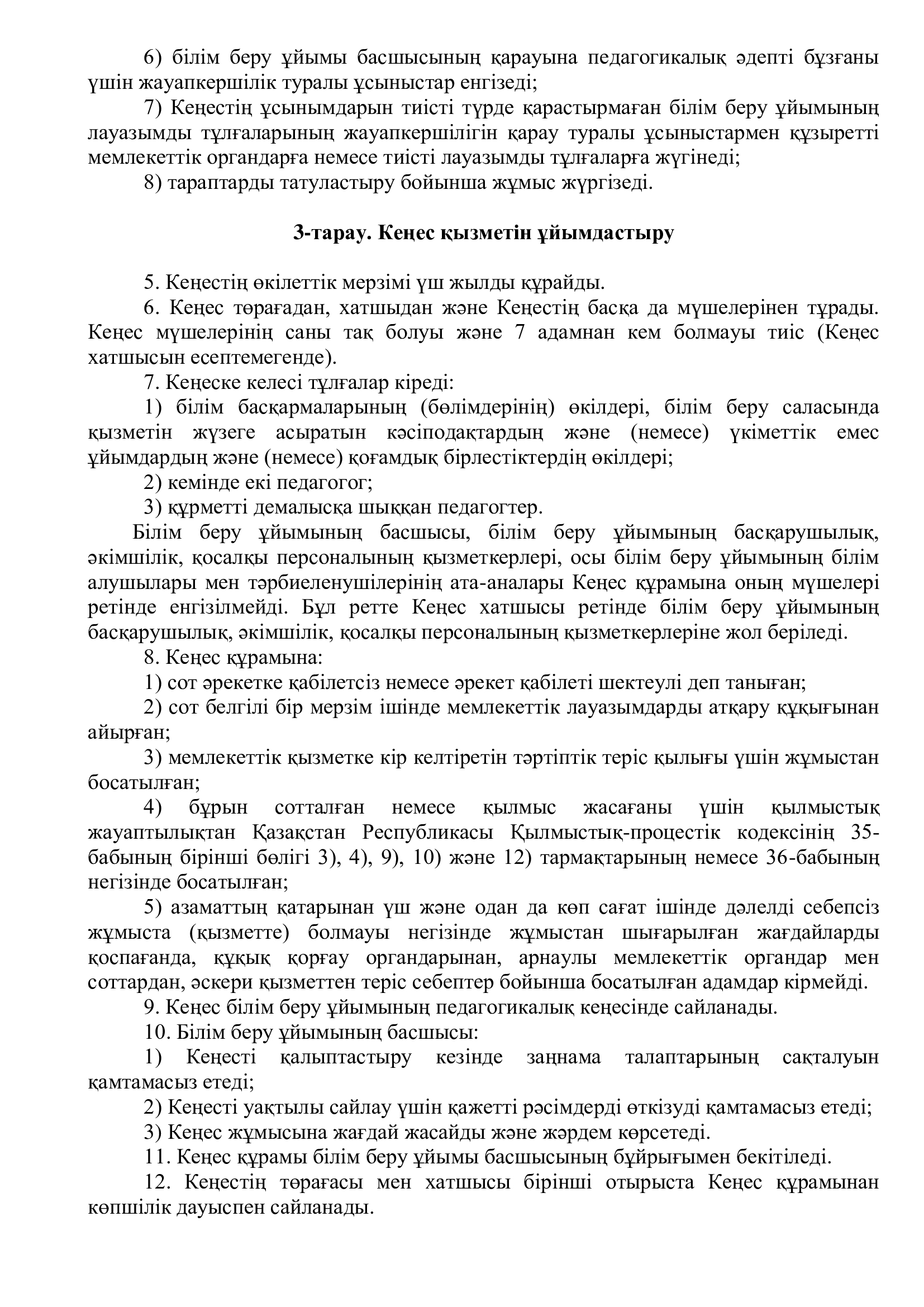 6) білім беру ұйымы басшысының қарауына педагогикалық әдепті бұзғаны үшін жауапкершілік туралы ұсыныстар енгізеді;

7) Кеңестің ұсынымдарын тиісті түрде қарастырмаған білім беру ұйымының лауазымды тұлғаларының жауапкершілігін қарау туралы ұсыныстармен құзыретті мемлекеттік органдарға немесе тиісті лауазымды тұлғаларға жүгінеді;

8) тараптарды татуластыру бойынша жұмыс жүргізеді.

3-тарау. Кеңес қызметін ұйымдастыру

5. Кеңестің өкілеттік мерзімі үш жылды құрайды.

6. Кеңес төрағадан, хатшыдан және Кеңестің басқа да мүшелерінен тұрады. Кеңес мүшелерінің саны тақ болуы және 7 адамнан кем болмауы тиіс (Кеңес хатшысын есептемегенде).

7. Кеңеске келесі тұлғалар кіреді:

1) білім басқармаларының (бөлімдерінің) өкілдері, білім беру саласында қызметін жүзеге асыратын кәсіподақтардың және (немесе) үкіметтік емес ұйымдардың және (немесе) қоғамдық бірлестіктердің өкілдері;

2) кемінде екі педагогог;

3) құрметті демалысқа шыққан педагогтер.

Білім беру ұйымының басшысы, білім беру ұйымының басқарушылық, әкімшілік, қосалқы персоналының қызметкерлері, осы білім беру ұйымының білім алушылары мен тәрбиеленушілерінің ата-аналары Кеңес құрамына оның мүшелері ретінде енгізілмейді. Бұл ретте Кеңес хатшысы ретінде білім беру ұйымының басқарушылық, әкімшілік, қосалқы персоналының қызметкерлеріне жол беріледі.

8. Кеңес құрамына:

1) сот әрекетке қабілетсіз немесе әрекет қабілеті шектеулі деп таныған;

2) сот белгілі бір мерзім ішінде мемлекеттік лауазымдарды атқару құқығынан айырған;

3) мемлекеттік қызметке кір келтіретін тәртіптік теріс қылығы үшін жұмыстан босатылған;

4) бұрын сотталған немесе қылмыс жасағаны үшін қылмыстық жауаптылықтан Қазақстан Республикасы Қылмыстық-процестік кодексінің 35-бабының бірінші бөлігі 3), 4), 9), 10) және 12) тармақтарының немесе 36-бабының негізінде босатылған;

5) азаматтың қатарынан үш және одан да көп сағат ішінде дәлелді себепсіз жұмыста (қызметте) болмауы негізінде жұмыстан шығарылған жағдайларды қоспағанда, құқық қорғау органдарынан, арнаулы мемлекеттік органдар мен соттардан, әскери қызметтен теріс себептер бойынша босатылған адамдар кірмейді.

9. Кеңес білім беру ұйымының педагогикалық кеңесінде сайланады.

10. Білім беру ұйымының басшысы:

1) Кеңесті қалыптастыру кезінде заңнама талаптарының сақталуын қамтамасыз етеді;

2) Кеңесті уақтылы сайлау үшін қажетті рәсімдерді өткізуді қамтамасыз етеді;

3) Кеңес жұмысына жағдай жасайды және жәрдем көрсетеді.

11. Кеңес құрамы білім беру ұйымы басшысының бұйрығымен бекітіледі.

12. Кеңестің төрағасы мен хатшысы бірінші отырыста Кеңес құрамынан көпшілік дауыспен сайланады.